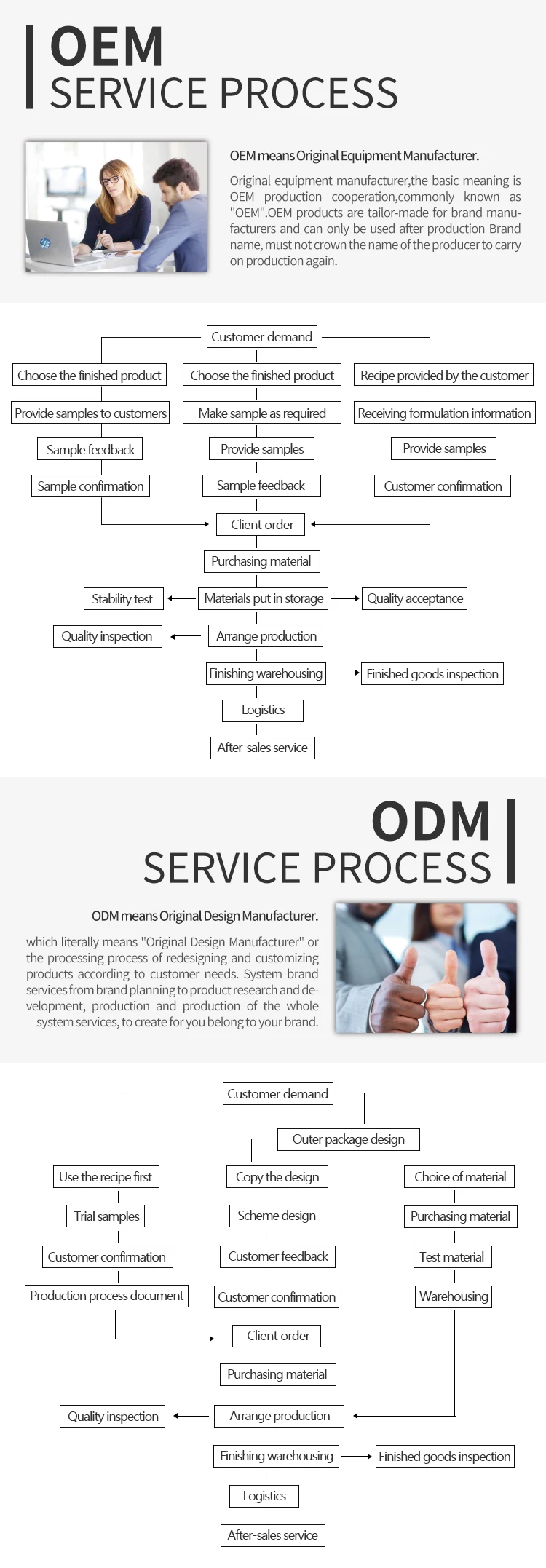 OEM
SERVICE PROCESS

OEM means Original Equipment Manufacturer.

Original equipment manufacturer,the basic meaning is OEM production cooperation,commonly known as "OEM".OEM products are tailor-made for brand manufacturers and can only be used after production Brand name, must not crown the name of the producer to carry on production again.

Customer demand

Choose the finished product
Provide samples to customers
Sample feedback
Sample confirmation

Choose the finished product
Make sample as required
Provide samples
Sample feedback

Recipe provided by the customer
Receiving formulation information
Provide samples
Customer confirmation

Client order
Purchasing material
Stability test
Materials put in storage
Quality acceptance
Quality inspection
Arrange production
Finishing warehousing
Finished goods inspection
Logistics
After-sales service

ODM
SERVICE PROCESS

ODM means Original Design Manufacturer.

which literally means "Original Design Manufacturer" or the processing process of redesigning and customizing products according to customer needs. System brand services from brand planning to product research and development, production and production of the whole system services, to create for you belong to your brand.

Customer demand
Outer package design

Use the recipe first
Trial samples
Customer confirmation
Production process document

Copy the design
Scheme design
Customer feedback
Customer confirmation

Choice of material
Purchasing material
Test material
Warehousing

Client order
Purchasing material
Quality inspection
Arrange production
Finishing warehousing
Finished goods inspection
Logistics
After-sales service